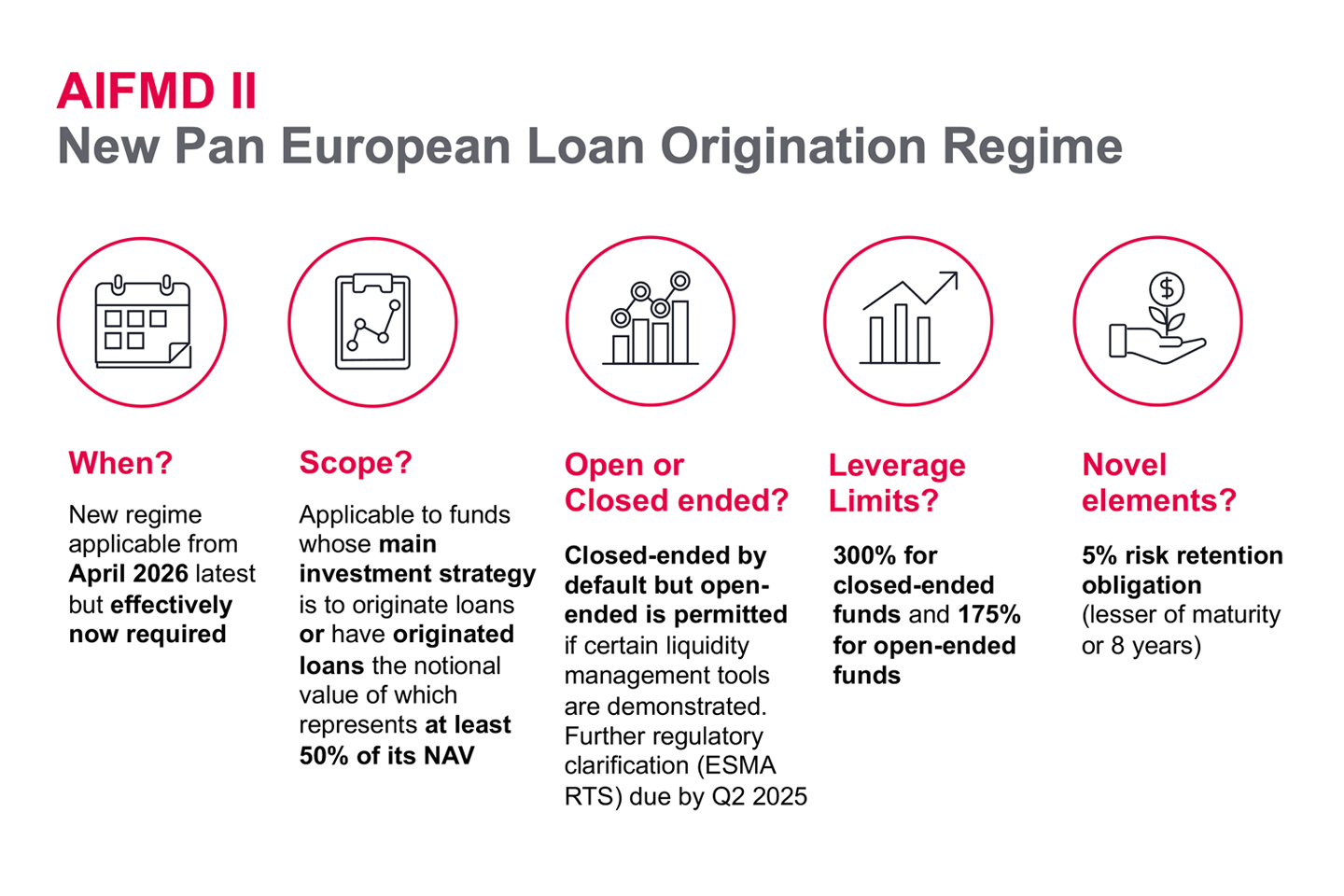 AIFMD II
New Pan European Loan Origination Regime

$

When?

New regime applicable from April 2026 latest but effectively now required

Scope?

Applicable to funds whose main investment strategy is to originate loans or have originated loans the notional value of which represents at least 50% of its NAV

Open or Closed ended?

Closed-ended by default but open-ended is permitted if certain liquidity management tools are demonstrated. Further regulatory clarification (ESMA RTS) due by Q2 2025

Leverage Limits?

300% for closed-ended funds and 175% for open-ended funds

Novel elements?

5% risk retention obligation (lesser of maturity or 8 years)